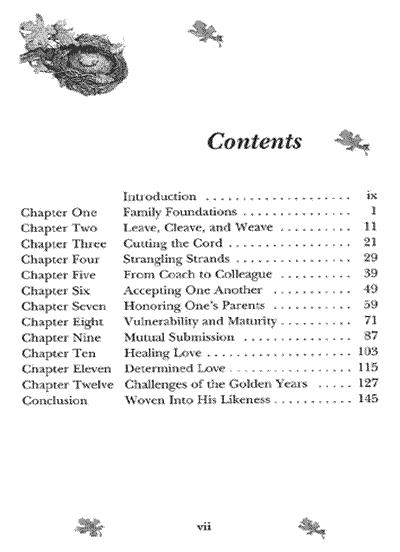 Contents

| | | |
|---|---|---|
| | Introduction | ix |
| Chapter One | Family Foundations | 1 |
| Chapter Two | Leave, Cleave, and Weave | 11 |
| Chapter Three | Cutting the Cord | 21 |
| Chapter Four | Strangling Strands | 29 |
| Chapter Five | From Coach to Colleague | 39 |
| Chapter Six | Accepting One Another | 49 |
| Chapter Seven | Honoring One's Parents | 59 |
| Chapter Eight | Vulnerability and Maturity | 71 |
| Chapter Nine | Mutual Submission | 87 |
| Chapter Ten | Healing Love | 103 |
| Chapter Eleven | Determined Love | 115 |
| Chapter Twelve | Challenges of the Golden Years | 127 |
| Conclusion | Woven Into His Likeness | 145 |

vii